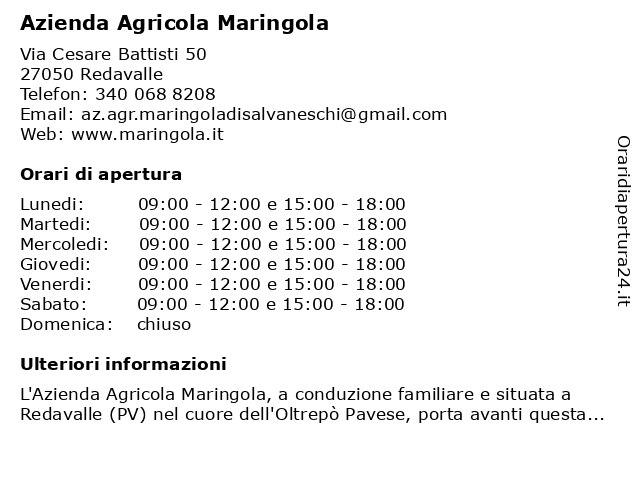 Azienda Agricola Maringola

Via Cesare Battisti 50
27050 Redavalle
Telefon: 340 068 8208
Email: az.agr.maringoladisalvaneschi@gmail.com
Web: www.maringola.it

Orari di apertura

| | |
|---|---|
| Lunedi: | 09:00 - 12:00 e 15:00 - 18:00 |
| Martedi: | 09:00 - 12:00 e 15:00 - 18:00 |
| Mercoledi: | 09:00 - 12:00 e 15:00 - 18:00 |
| Giovedi: | 09:00 - 12:00 e 15:00 - 18:00 |
| Venerdi: | 09:00 - 12:00 e 15:00 - 18:00 |
| Sabato: | 09:00 - 12:00 e 15:00 - 18:00 |
| Domenica: | chiuso |

Ulteriori informazioni

L'Azienda Agricola Maringola, a conduzione familiare e situata a Redavalle (PV) nel cuore dell'Oltrepò Pavese, porta avanti questa...

Oraridiapertura24.it